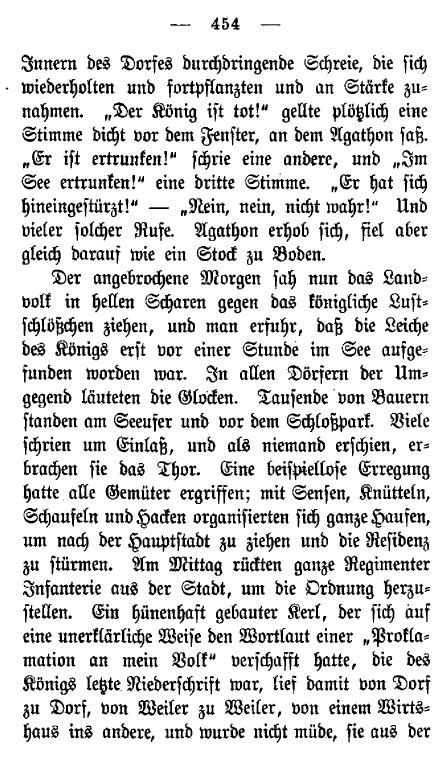 — 454 —

Innern des Dorfes durchdringende Schreie, die sich wiederholten und fortpflanzten und an Stärke zunahmen. „Der König ist tot!“ gellte plötzlich eine Stimme dicht vor dem Fenster, an dem Agathon saß. „Er ist ertrunken!“ schrie eine andere, und „Im See ertrunken!“ eine dritte Stimme. „Er hat sich hineingestürzt!“ — „Nein, nein, nicht wahr!“ Und vieler solcher Rufe. Agathon erhob sich, fiel aber gleich darauf wie ein Stock zu Boden.

Der angebrochene Morgen sah nun das Landvolk in hellen Scharen gegen das königliche Lustschlößchen ziehen, und man erfuhr, daß die Leiche des Königs erst vor einer Stunde im See aufgefunden worden war. In allen Dörfern der Umgegend läuteten die Glocken. Tausende von Bauern standen am Seeufer und vor dem Schloßpark. Viele schrien um Einlaß, und als niemand erschien, erbrachen sie das Thor. Eine beispiellose Erregung hatte alle Gemüter ergriffen; mit Sensen, Knütteln, Schaufeln und Hacken organisierten sich ganze Haufen, um nach der Hauptstadt zu ziehen und die Residenz zu stürmen. Am Mittag rückten ganze Regimenter Infanterie aus der Stadt, um die Ordnung herzustellen. Ein hünenhaft gebauter Kerl, der sich auf eine unerklärliche Weise den Wortlaut einer „Proklamation an mein Volk“ verschafft hatte, die des Königs letzte Niederschrift war, lief damit von Dorf zu Dorf, von Weiler zu Weiler, von einem Wirtshaus ins andere, und wurde nicht müde, sie aus der